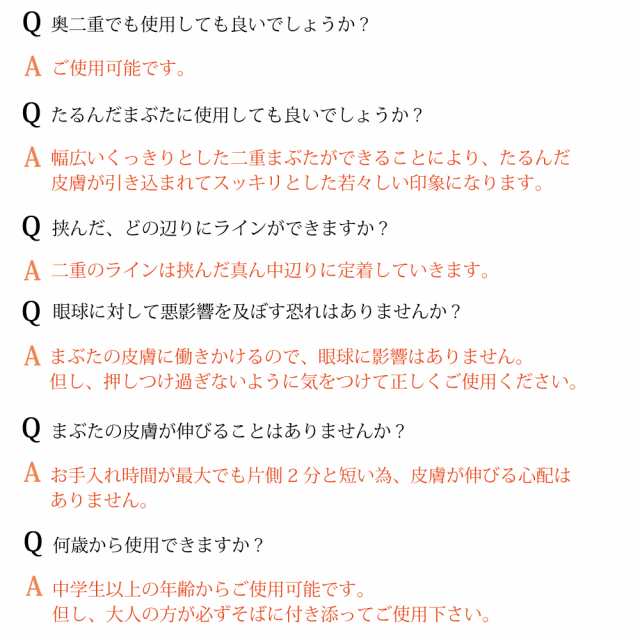 Q 奥二重でも使用しても良いでしょうか？

A ご使用可能です。

Q たるんだまぶたに使用しても良いでしょうか？

A 幅広いくっきりとした二重まぶたができることにより、たるんだ皮膚が引き込まれてスッキリとした若々しい印象になります。

Q 挟んだ、どの辺りにラインができますか？

A 二重のラインは挟んだ真ん中辺りに定着していきます。

Q 眼球に対して悪影響を及ぼす恐れはありませんか？

A まぶたの皮膚に働きかけるので、眼球に影響はありません。
但し、押しつけ過ぎないように気をつけて正しくご使用ください。

Q まぶたの皮膚が伸びることはありませんか？

A お手入れ時間が最大でも片側 2 分と短い為、皮膚が伸びる心配はありません。

Q 何歳から使用できますか？

A 中学生以上の年齢からご使用可能です。
但し、大人の方が必ずそばに付き添ってご使用下さい。